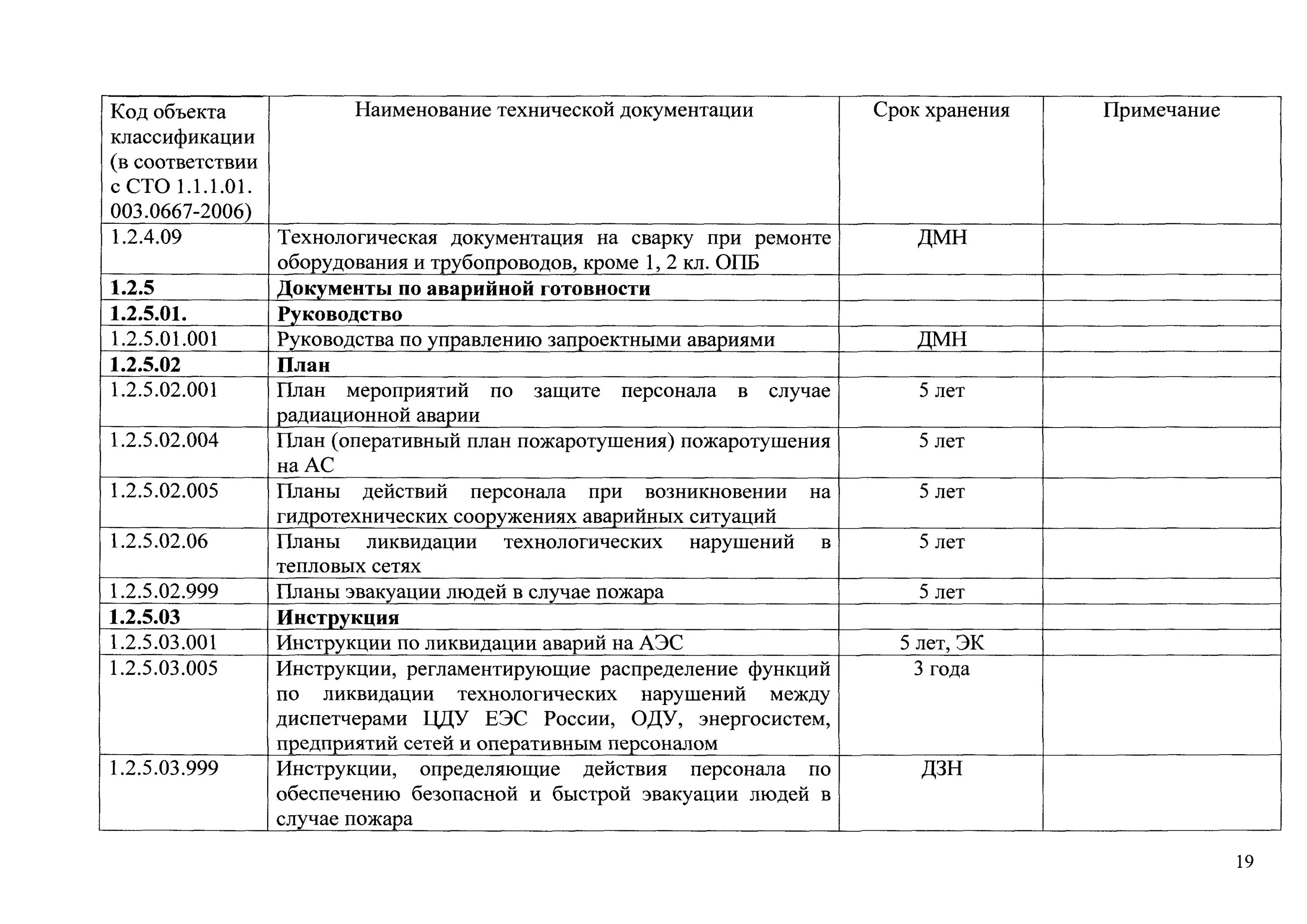 | Код объекта классификации (в соответствии с СТО 1.1.1.01. 003.0667-2006) | Наименование технической документации | Срок хранения | Примечание |
|---|---|---|---|
| 1.2.4.09 | Технологическая документация на сварку при ремонте оборудования и трубопроводов, кроме 1, 2 кл. ОПБ | ДМН | |
| **1.2.5** | **Документы по аварийной готовности** | | |
| **1.2.5.01.** | **Руководство** | | |
| 1.2.5.01.001 | Руководства по управлению запроектными авариями | ДМН | |
| **1.2.5.02** | **План** | | |
| 1.2.5.02.001 | План мероприятий по защите персонала в случае радиационной аварии | 5 лет | |
| 1.2.5.02.004 | План (оперативный план пожаротушения) пожаротушения на АС | 5 лет | |
| 1.2.5.02.005 | Планы действий персонала при возникновении на гидротехнических сооружениях аварийных ситуаций | 5 лет | |
| 1.2.5.02.06 | Планы ликвидации технологических нарушений в тепловых сетях | 5 лет | |
| 1.2.5.02.999 | Планы эвакуации людей в случае пожара | 5 лет | |
| **1.2.5.03** | **Инструкция** | | |
| 1.2.5.03.001 | Инструкции по ликвидации аварий на АЭС | 5 лет, ЭК | |
| 1.2.5.03.005 | Инструкции, регламентирующие распределение функций по ликвидации технологических нарушений между диспетчерами ЦДУ ЕЭС России, ОДУ, энергосистем, предприятий сетей и оперативным персоналом | 3 года | |
| 1.2.5.03.999 | Инструкции, определяющие действия персонала по обеспечению безопасной и быстрой эвакуации людей в случае пожара | ДЗН | |

19